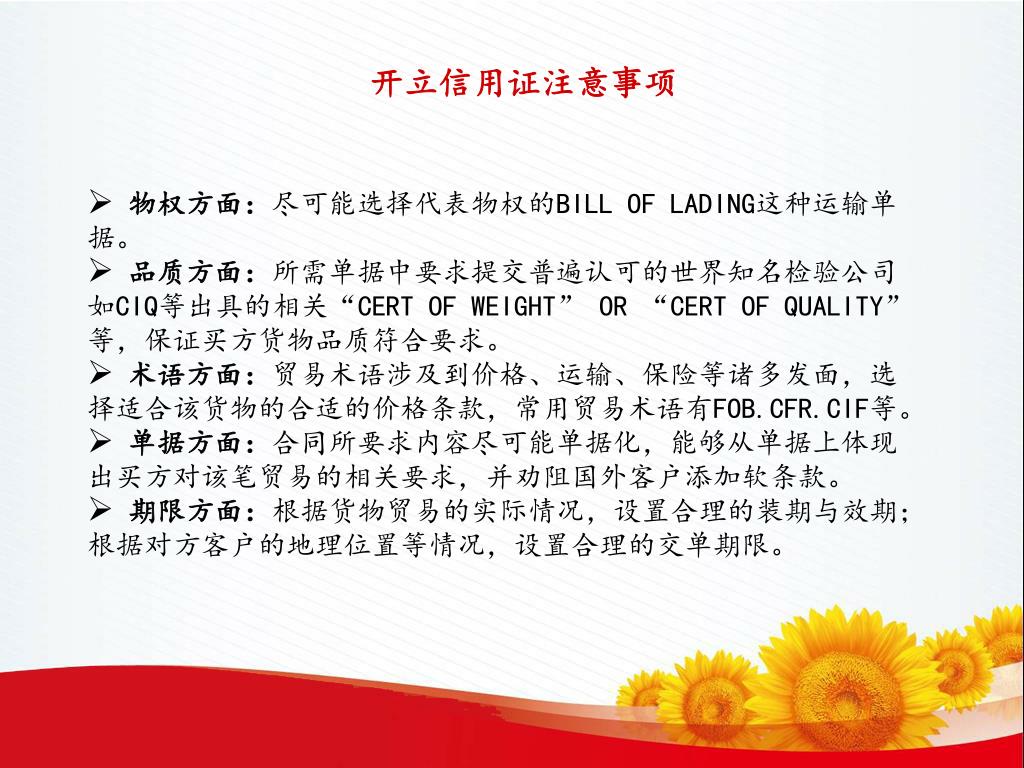 开立信用证注意事项

➢ 物权方面：尽可能选择代表物权的BILL OF LADING这种运输单据。
➢ 品质方面：所需单据中要求提交普遍认可的世界知名检验公司如CIQ等出具的相关“CERT OF WEIGHT” OR “CERT OF QUALITY”等，保证买方货物品质符合要求。
➢ 术语方面：贸易术语涉及到价格、运输、保险等诸多发面，选择适合该货物的合适的价格条款，常用贸易术语有FOB.CFR.CIF等。
➢ 单据方面：合同所要求内容尽可能单据化，能够从单据上体现出买方对该笔贸易的相关要求，并劝阻国外客户添加软条款。
➢ 期限方面：根据货物贸易的实际情况，设置合理的装期与效期；根据对方客户的地理位置等情况，设置合理的交单期限。